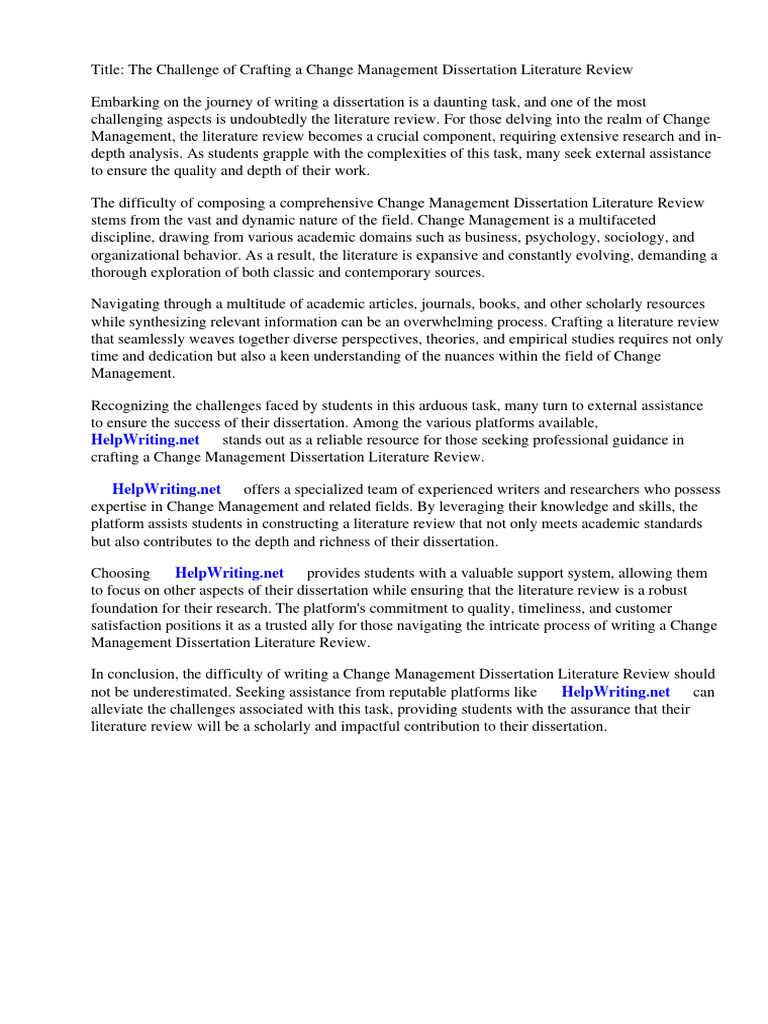 Title: The Challenge of Crafting a Change Management Dissertation Literature Review

Embarking on the journey of writing a dissertation is a daunting task, and one of the most challenging aspects is undoubtedly the literature review. For those delving into the realm of Change Management, the literature review becomes a crucial component, requiring extensive research and in-depth analysis. As students grapple with the complexities of this task, many seek external assistance to ensure the quality and depth of their work.

The difficulty of composing a comprehensive Change Management Dissertation Literature Review stems from the vast and dynamic nature of the field. Change Management is a multifaceted discipline, drawing from various academic domains such as business, psychology, sociology, and organizational behavior. As a result, the literature is expansive and constantly evolving, demanding a thorough exploration of both classic and contemporary sources.

Navigating through a multitude of academic articles, journals, books, and other scholarly resources while synthesizing relevant information can be an overwhelming process. Crafting a literature review that seamlessly weaves together diverse perspectives, theories, and empirical studies requires not only time and dedication but also a keen understanding of the nuances within the field of Change Management.

Recognizing the challenges faced by students in this arduous task, many turn to external assistance to ensure the success of their dissertation. Among the various platforms available, HelpWriting.net stands out as a reliable resource for those seeking professional guidance in crafting a Change Management Dissertation Literature Review.

HelpWriting.net offers a specialized team of experienced writers and researchers who possess expertise in Change Management and related fields. By leveraging their knowledge and skills, the platform assists students in constructing a literature review that not only meets academic standards but also contributes to the depth and richness of their dissertation.

Choosing HelpWriting.net provides students with a valuable support system, allowing them to focus on other aspects of their dissertation while ensuring that the literature review is a robust foundation for their research. The platform's commitment to quality, timeliness, and customer satisfaction positions it as a trusted ally for those navigating the intricate process of writing a Change Management Dissertation Literature Review.

In conclusion, the difficulty of writing a Change Management Dissertation Literature Review should not be underestimated. Seeking assistance from reputable platforms like HelpWriting.net can alleviate the challenges associated with this task, providing students with the assurance that their literature review will be a scholarly and impactful contribution to their dissertation.